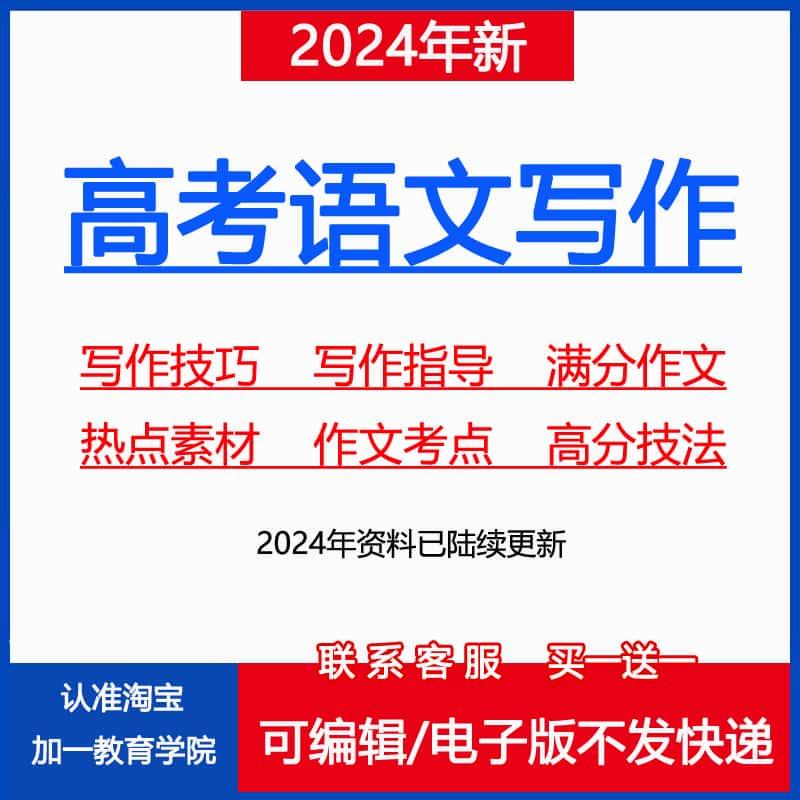 2024年新

高考语文写作

写作技巧　写作指导　满分作文

热点素材　作文考点　高分技法

2024年资料已陆续更新

联系客服　买一送一

认准淘宝
加一教育学院

可编辑/电子版不发快递